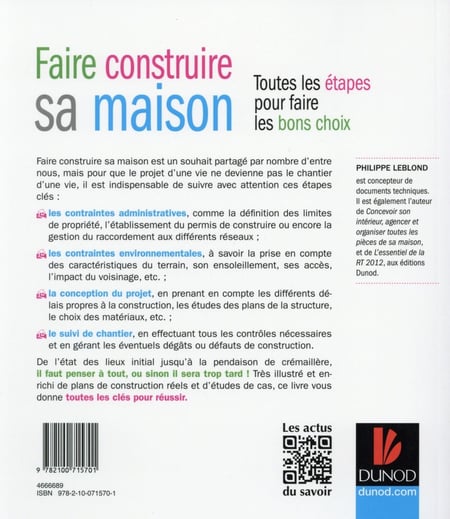 Faire construire sa maison

Toutes les étapes pour faire les bons choix

Faire construire sa maison est un souhait partagé par nombre d'entre nous, mais pour que le projet d'une vie ne devienne pas le chantier d'une vie, il est indispensable de suivre avec attention ces étapes clés :

les contraintes administratives, comme la définition des limites de propriété, l'établissement du permis de construire ou encore la gestion du raccordement aux différents réseaux ;

les contraintes environnementales, à savoir la prise en compte des caractéristiques du terrain, son ensoleillement, ses accès, l'impact du voisinage, etc. ;

la conception du projet, en prenant en compte les différents délais propres à la construction, les études des plans de la structure, le choix des matériaux, etc. ;

le suivi de chantier, en effectuant tous les contrôles nécessaires et en gérant les éventuels dégâts ou défauts de construction.

De l'état des lieux initial jusqu'à la pendaison de crémaillère, il faut penser à tout, ou sinon il sera trop tard ! Très illustré et enrichi de plans de construction réels et d'études de cas, ce livre vous donne toutes les clés pour réussir.

PHILIPPE LEBLOND
est concepteur de documents techniques. Il est également l'auteur de Concevoir son intérieur, agencer et organiser toutes les pièces de sa maison, et de L'essentiel de la RT 2012, aux éditions Dunod.

9 782100 715701

4666689
ISBN 978-2-10-071570-1

Les actus du savoir

DUNOD
dunod.com